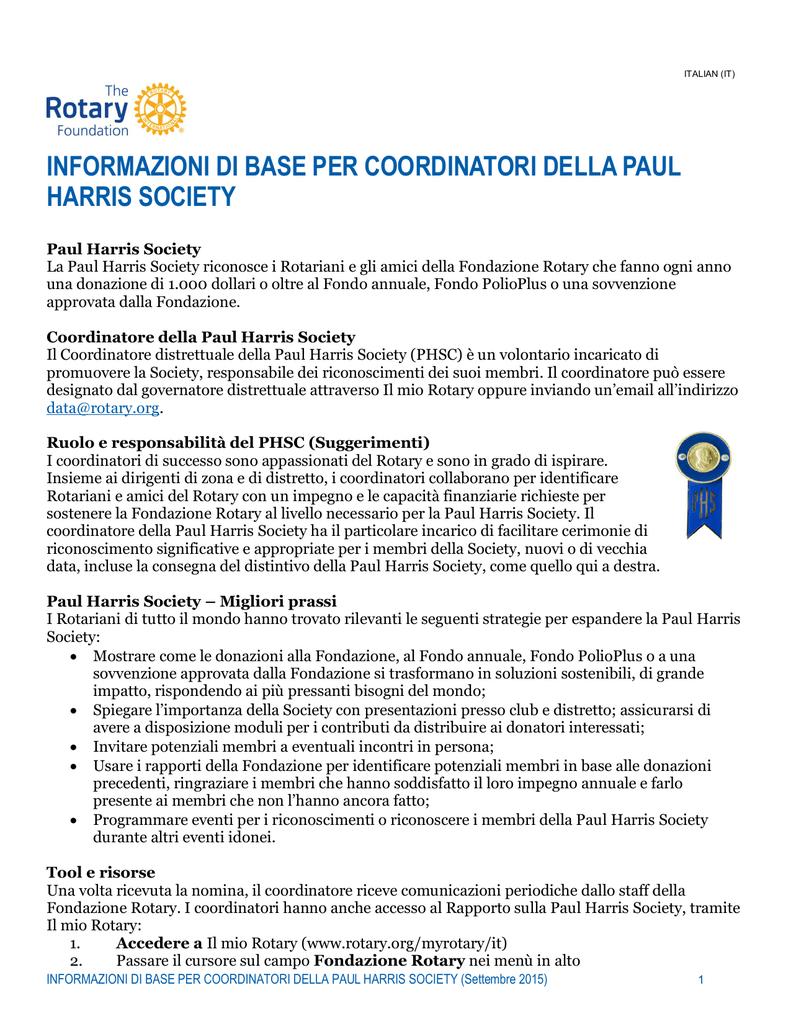 ITALIAN (IT)

The Rotary Foundation

INFORMAZIONI DI BASE PER COORDINATORI DELLA PAUL HARRIS SOCIETY

Paul Harris Society
La Paul Harris Society riconosce i Rotariani e gli amici della Fondazione Rotary che fanno ogni anno una donazione di 1.000 dollari o oltre al Fondo annuale, Fondo PolioPlus o una sovvenzione approvata dalla Fondazione.

Coordinatore della Paul Harris Society
Il Coordinatore distrettuale della Paul Harris Society (PHSC) è un volontario incaricato di promuovere la Society, responsabile dei riconoscimenti dei suoi membri. Il coordinatore può essere designato dal governatore distrettuale attraverso Il mio Rotary oppure inviando un'email all'indirizzo data@rotary.org.

Ruolo e responsabilità del PHSC (Suggerimenti)
I coordinatori di successo sono appassionati del Rotary e sono in grado di ispirare. Insieme ai dirigenti di zona e di distretto, i coordinatori collaborano per identificare Rotariani e amici del Rotary con un impegno e le capacità finanziarie richieste per sostenere la Fondazione Rotary al livello necessario per la Paul Harris Society. Il coordinatore della Paul Harris Society ha il particolare incarico di facilitare cerimonie di riconoscimento significative e appropriate per i membri della Society, nuovi o di vecchia data, incluse la consegna del distintivo della Paul Harris Society, come quello qui a destra.

PHS

Paul Harris Society – Migliori prassi
I Rotariani di tutto il mondo hanno trovato rilevanti le seguenti strategie per espandere la Paul Harris Society:
• Mostrare come le donazioni alla Fondazione, al Fondo annuale, Fondo PolioPlus o a una sovvenzione approvata dalla Fondazione si trasformano in soluzioni sostenibili, di grande impatto, rispondendo ai più pressanti bisogni del mondo;
• Spiegare l'importanza della Society con presentazioni presso club e distretto; assicurarsi di avere a disposizione moduli per i contributi da distribuire ai donatori interessati;
• Invitare potenziali membri a eventuali incontri in persona;
• Usare i rapporti della Fondazione per identificare potenziali membri in base alle donazioni precedenti, ringraziare i membri che hanno soddisfatto il loro impegno annuale e farlo presente ai membri che non l'hanno ancora fatto;
• Programmare eventi per i riconoscimenti o riconoscere i membri della Paul Harris Society durante altri eventi idonei.

Tool e risorse
Una volta ricevuta la nomina, il coordinatore riceve comunicazioni periodiche dallo staff della Fondazione Rotary. I coordinatori hanno anche accesso al Rapporto sulla Paul Harris Society, tramite Il mio Rotary:
1. Accedere a Il mio Rotary (www.rotary.org/myrotary/it)
2. Passare il cursore sul campo Fondazione Rotary nei menù in alto

INFORMAZIONI DI BASE PER COORDINATORI DELLA PAUL HARRIS SOCIETY (Settembre 2015) 1